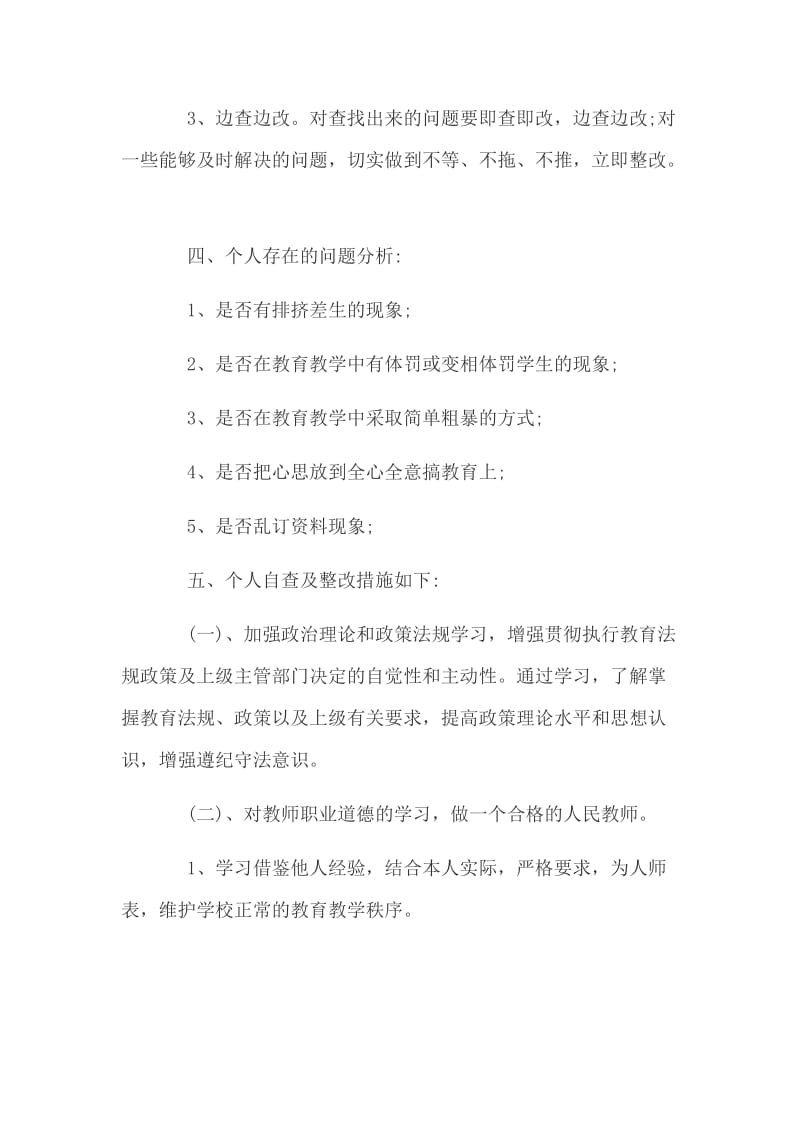 3、边查边改。对查找出来的问题要即查即改，边查边改;对一些能够及时解决的问题，切实做到不等、不拖、不推，立即整改。

四、个人存在的问题分析:

1、是否有排挤差生的现象;

2、是否在教育教学中有体罚或变相体罚学生的现象;

3、是否在教育教学中采取简单粗暴的方式;

4、是否把心思放到全心全意搞教育上;

5、是否乱订资料现象;

五、个人自查及整改措施如下:

(一)、加强政治理论和政策法规学习，增强贯彻执行教育法规政策及上级主管部门决定的自觉性和主动性。通过学习，了解掌握教育法规、政策以及上级有关要求，提高政策理论水平和思想认识，增强遵纪守法意识。

(二)、对教师职业道德的学习，做一个合格的人民教师。

1、学习借鉴他人经验，结合本人实际，严格要求，为人师表，维护学校正常的教育教学秩序。